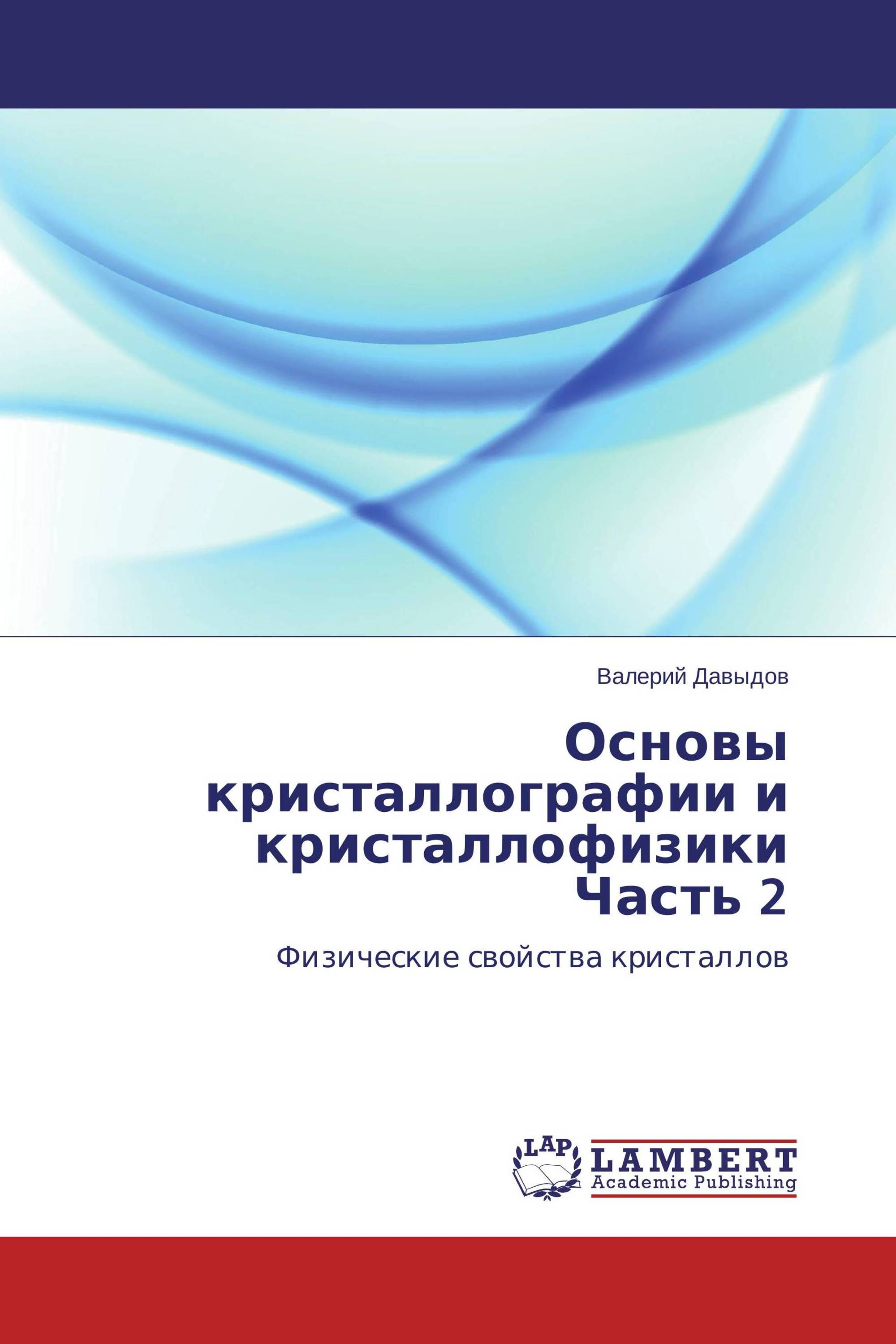 Валерий Давыдов

Основы кристаллографии и кристаллофизики Часть 2

Физические свойства кристаллов

LAP

LAMBERT
Academic Publishing